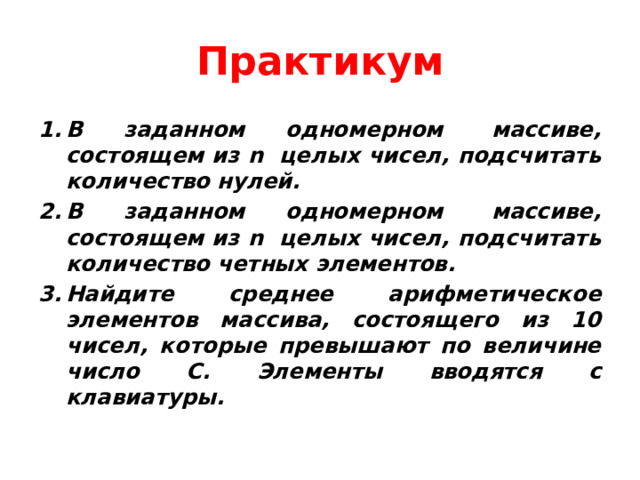 Практикум

1. В заданном одномерном массиве, состоящем из n целых чисел, подсчитать количество нулей.
2. В заданном одномерном массиве, состоящем из n целых чисел, подсчитать количество четных элементов.
3. Найдите среднее арифметическое элементов массива, состоящего из 10 чисел, которые превышают по величине число С. Элементы вводятся с клавиатуры.